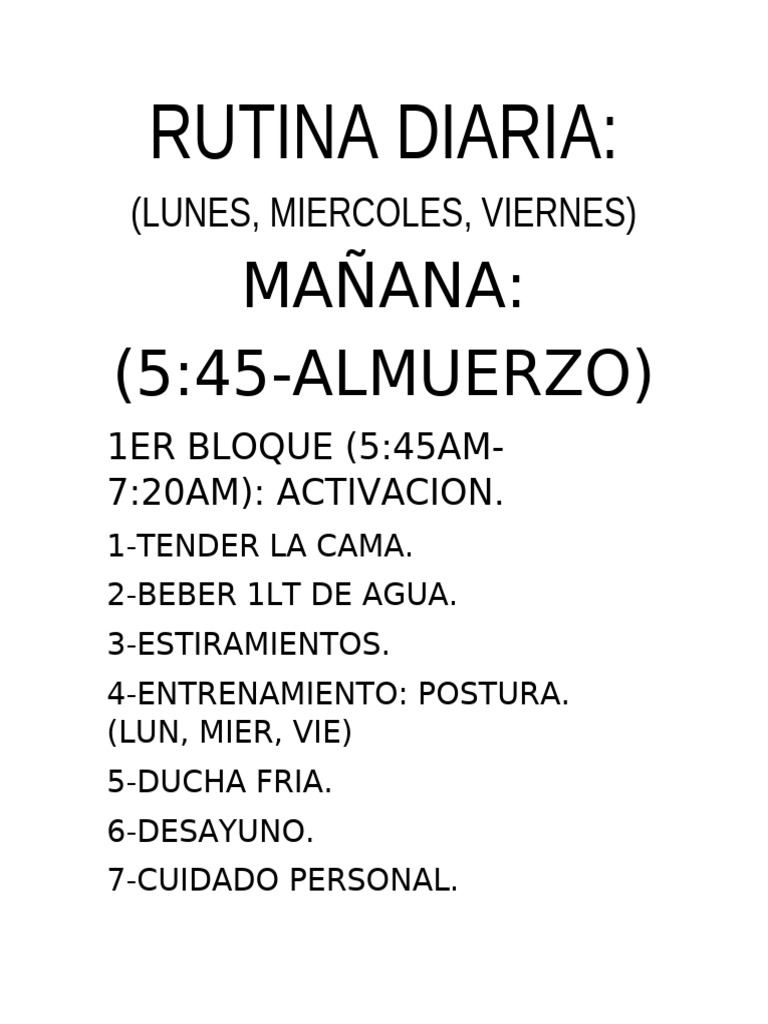 RUTINA DIARIA:

(LUNES, MIERCOLES, VIERNES)

MAÑANA:

(5:45-ALMUERZO)

1ER BLOQUE (5:45AM-7:20AM): ACTIVACION.

1-TENDER LA CAMA.

2-BEBER 1LT DE AGUA.

3-ESTIRAMIENTOS.

4-ENTRENAMIENTO: POSTURA. (LUN, MIER, VIE)

5-DUCHA FRIA.

6-DESAYUNO.

7-CUIDADO PERSONAL.